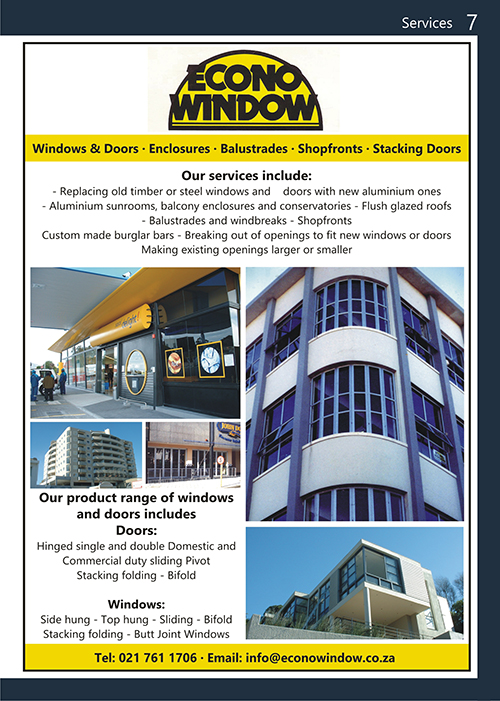 Services 7

ECONO WINDOW

Windows & Doors · Enclosures · Balustrades · Shopfronts · Stacking Doors

Our services include:
- Replacing old timber or steel windows and doors with new aluminium ones
- Aluminium sunrooms, balcony enclosures and conservatories - Flush glazed roofs
- Balustrades and windbreaks - Shopfronts
Custom made burglar bars - Breaking out of openings to fit new windows or doors
Making existing openings larger or smaller

Our product range of windows and doors includes
Doors:
Hinged single and double Domestic and Commercial duty sliding Pivot
Stacking folding - Bifold

Windows:
Side hung - Top hung - Sliding - Bifold
Stacking folding - Butt Joint Windows

Tel: 021 761 1706 · Email: info@econowindow.co.za